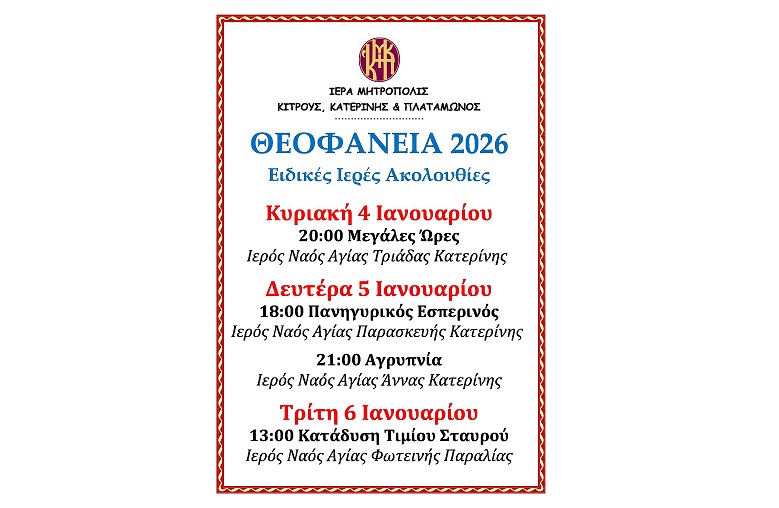 ΙΕΡΑ ΜΗΤΡΟΠΟΛΙΣ
ΚΙΤΡΟΥΣ, ΚΑΤΕΡΙΝΗΣ & ΠΛΑΤΑΜΩΝΟΣ

ΘΕΟΦΑΝΕΙΑ 2026
Ειδικές Ιερές Ακολουθίες

Κυριακή 4 Ιανουαρίου
20:00 Μεγάλες Ώρες
Ιερός Ναός Αγίας Τριάδας Κατερίνης

Δευτέρα 5 Ιανουαρίου
18:00 Πανηγυρικός Εσπερινός
Ιερός Ναός Αγίας Παρασκευής Κατερίνης

21:00 Αγρυπνία
Ιερός Ναός Αγίας Άννας Κατερίνης

Τρίτη 6 Ιανουαρίου
13:00 Κατάδυση Τιμίου Σταυρού
Ιερός Ναός Αγίας Φωτεινής Παραλίας